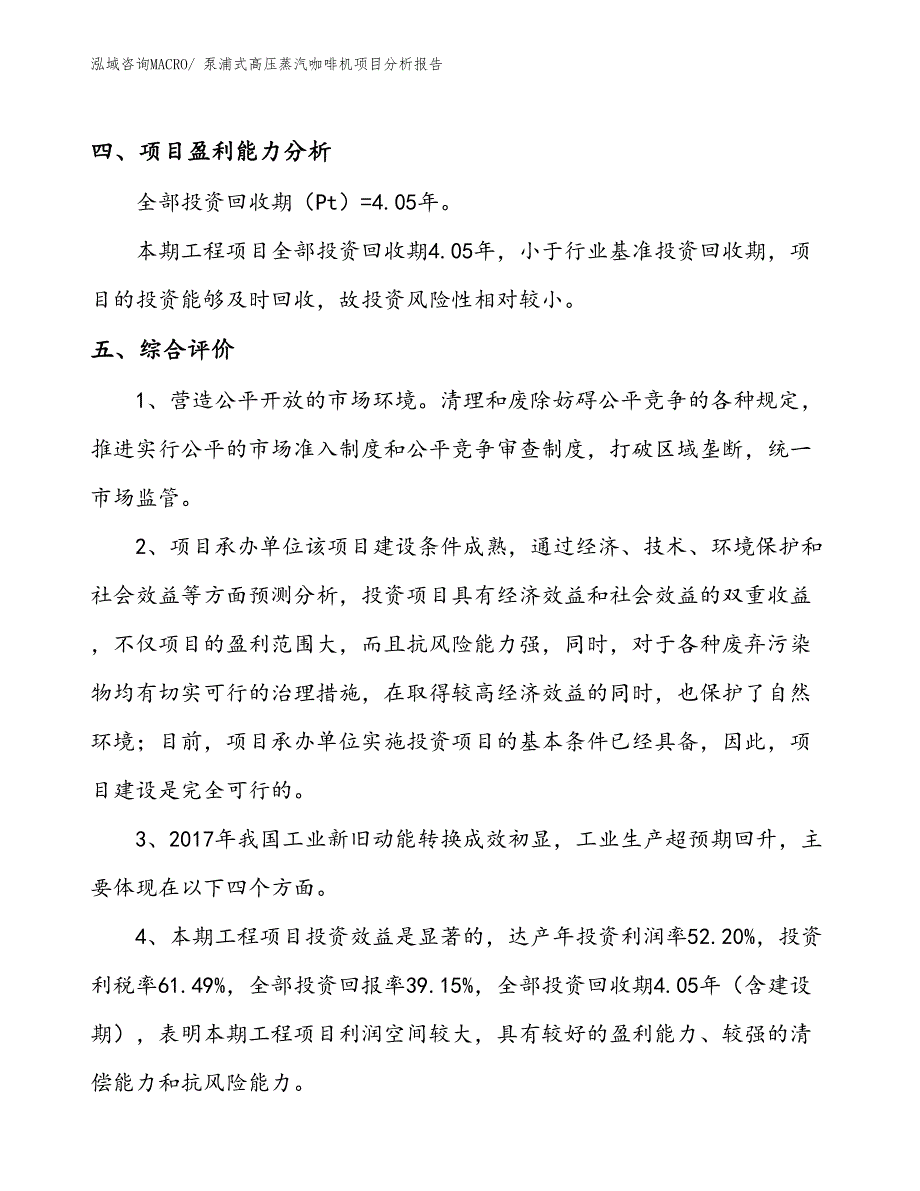 泓域咨询MACRO/ 泵浦式高压蒸汽咖啡机项目分析报告

四、项目盈利能力分析

全部投资回收期（Pt）=4.05年。

本期工程项目全部投资回收期4.05年，小于行业基准投资回收期，项目的投资能够及时回收，故投资风险性相对较小。

五、综合评价

1、营造公平开放的市场环境。清理和废除妨碍公平竞争的各种规定，推进实行公平的市场准入制度和公平竞争审查制度，打破区域垄断，统一市场监管。

2、项目承办单位该项目建设条件成熟，通过经济、技术、环境保护和社会效益等方面预测分析，投资项目具有经济效益和社会效益的双重收益，不仅项目的盈利范围大，而且抗风险能力强，同时，对于各种废弃污染物均有切实可行的治理措施，在取得较高经济效益的同时，也保护了自然环境；目前，项目承办单位实施投资项目的基本条件已经具备，因此，项目建设是完全可行的。

3、2017年我国工业新旧动能转换成效初显，工业生产超预期回升，主要体现在以下四个方面。

4、本期工程项目投资效益是显著的，达产年投资利润率52.20%，投资利税率61.49%，全部投资回报率39.15%，全部投资回收期4.05年（含建设期），表明本期工程项目利润空间较大，具有较好的盈利能力、较强的清偿能力和抗风险能力。